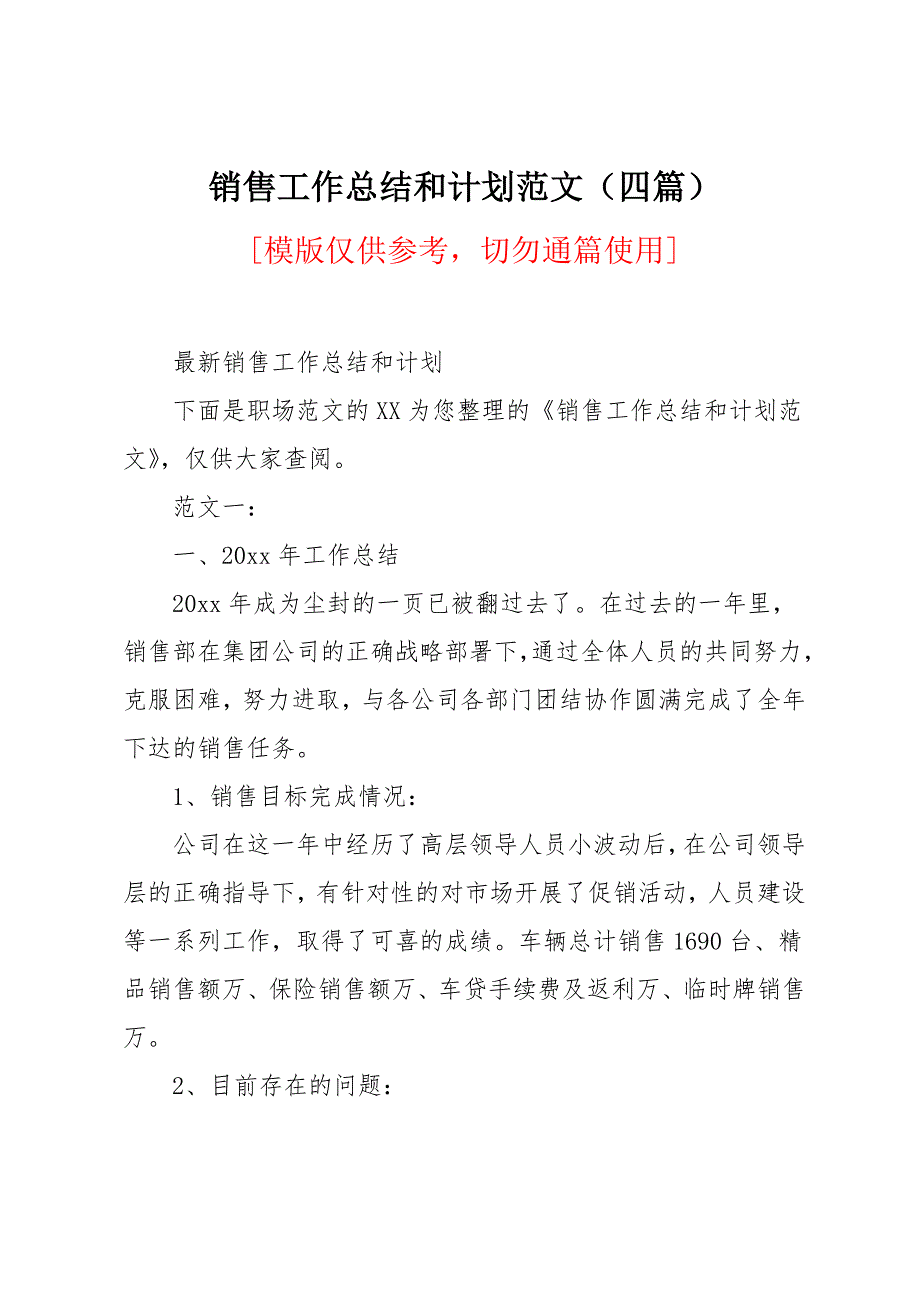 销售工作总结和计划范文（四篇）

[模版仅供参考，切勿通篇使用]

最新销售工作总结和计划

下面是职场范文的XX为您整理的《销售工作总结和计划范文》，仅供大家查阅。

范文一：

一、20xx年工作总结

20xx年成为尘封的一页已被翻过去了。在过去的一年里，销售部在集团公司的正确战略部署下,通过全体人员的共同努力，克服困难，努力进取，与各公司各部门团结协作圆满完成了全年下达的销售任务。

1、销售目标完成情况：

公司在这一年中经历了高层领导人员小波动后,在公司领导层的正确指导下，有针对性的对市场开展了促销活动，人员建设等一系列工作，取得了可喜的成绩。车辆总计销售1690台、精品销售额万、保险销售额万、车贷手续费及返利万、临时牌销售万。

2、目前存在的问题：